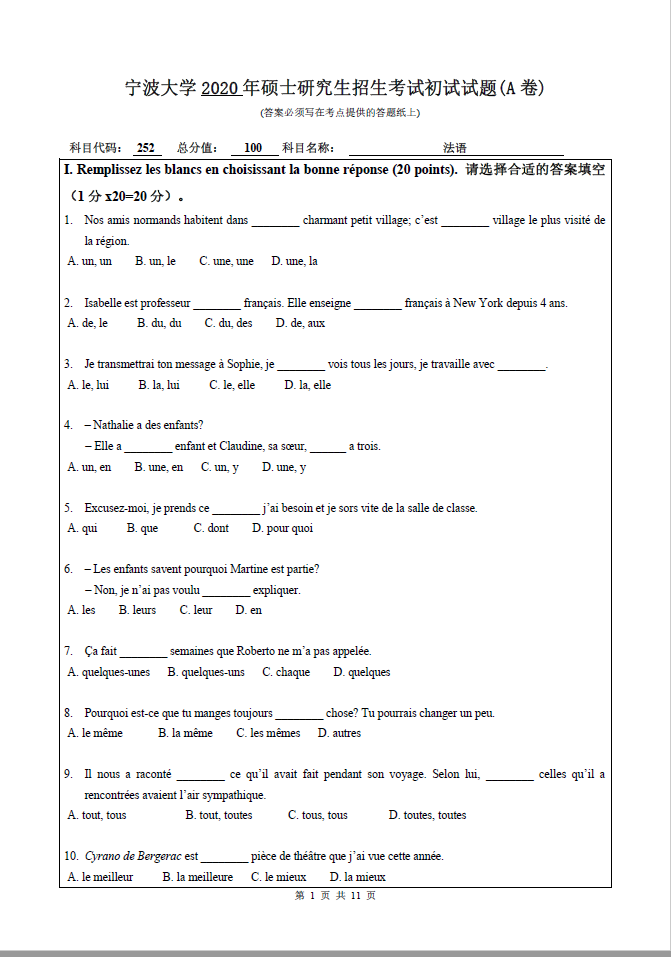 宁波大学 2020 年硕士研究生招生考试初试试题(A 卷)

(答案必须写在考点提供的答题纸上)

科目代码: 252 总分值: 100 科目名称: 法语

I. Remplissez les blancs en choisissant la bonne réponse (20 points). 请选择合适的答案填空（1 分 x20=20 分）。

1. Nos amis normands habitent dans ________ charmant petit village; c'est ________ village le plus visité de la région.
A. un, un B. un, le C. une, une D. une, la

2. Isabelle est professeur ________ français. Elle enseigne ________ français à New York depuis 4 ans.
A. de, le B. du, du C. du, des D. de, aux

3. Je transmettrai ton message à Sophie, je ________ vois tous les jours, je travaille avec ________.
A. le, lui B. la, lui C. le, elle D. la, elle

4. – Nathalie a des enfants?
– Elle a ________ enfant et Claudine, sa sœur, ______ a trois.
A. un, en B. une, en C. un, y D. une, y

5. Excusez-moi, je prends ce ________ j'ai besoin et je sors vite de la salle de classe.
A. qui B. que C. dont D. pour quoi

6. – Les enfants savent pourquoi Martine est partie?
– Non, je n'ai pas voulu ________ expliquer.
A. les B. leurs C. leur D. en

7. Ça fait ________ semaines que Roberto ne m'a pas appelée.
A. quelques-unes B. quelques-uns C. chaque D. quelques

8. Pourquoi est-ce que tu manges toujours ________ chose? Tu pourrais changer un peu.
A. le même B. la même C. les mêmes D. autres

9. Il nous a raconté ________ ce qu'il avait fait pendant son voyage. Selon lui, ________ celles qu'il a rencontrées avaient l'air sympathique.
A. tout, tous B. tout, toutes C. tous, tous D. toutes, toutes

10. Cyrano de Bergerac est ________ pièce de théâtre que j'ai vue cette année.
A. le meilleur B. la meilleure C. le mieux D. la mieux

第 1 页 共 11 页